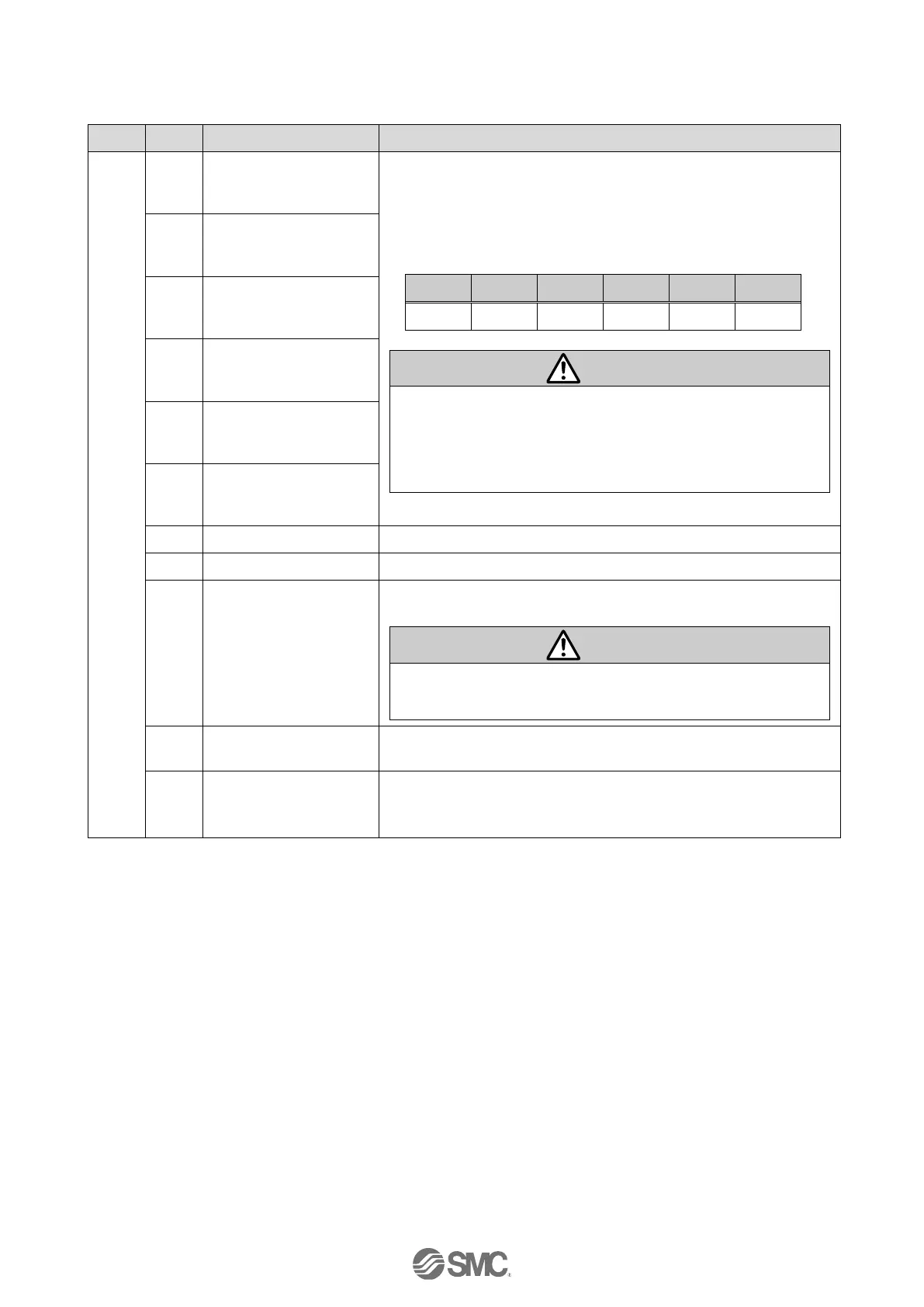 SMC